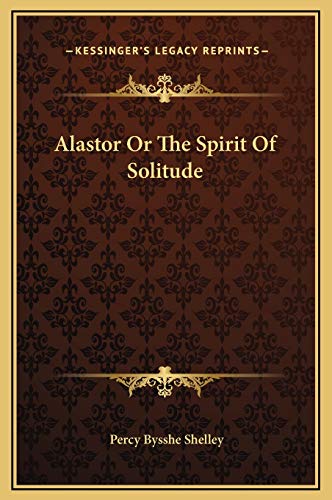 —KESSINGER'S LEGACY REPRINTS—

Alastor Or The Spirit Of Solitude

Percy Bysshe Shelley